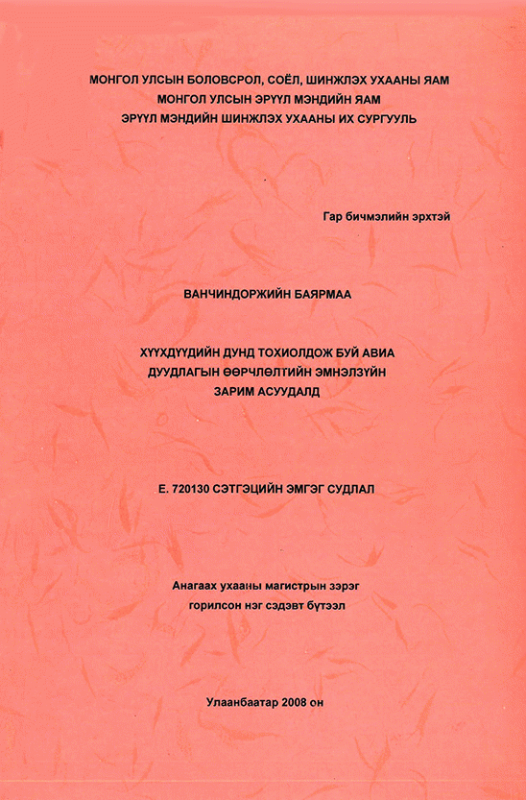 МОНГОЛ УЛСЫН БОЛОВСРОЛ, СОЁЛ, ШИНЖЛЭХ УХААНЫ ЯАМ
МОНГОЛ УЛСЫН ЭРҮҮЛ МЭНДИЙН ЯАМ
ЭРҮҮЛ МЭНДИЙН ШИНЖЛЭХ УХААНЫ ИХ СУРГУУЛЬ

Гар бичмэлийн эрхтэй

ВАНЧИНДОРЖИЙН БАЯРМАА

ХҮҮХДҮҮДИЙН ДУНД ТОХИОЛДОЖ БУЙ АВИА ДУУДЛАГЫН ӨӨРЧЛӨЛТИЙН ЭМНЭЛЗҮЙН ЗАРИМ АСУУДАЛД

Е. 720130 СЭТГЭЦИЙН ЭМГЭГ СУДЛАЛ

Анагаах ухааны магистрын зэрэг горилсон нэг сэдэвт бүтээл

Улаанбаатар 2008 он